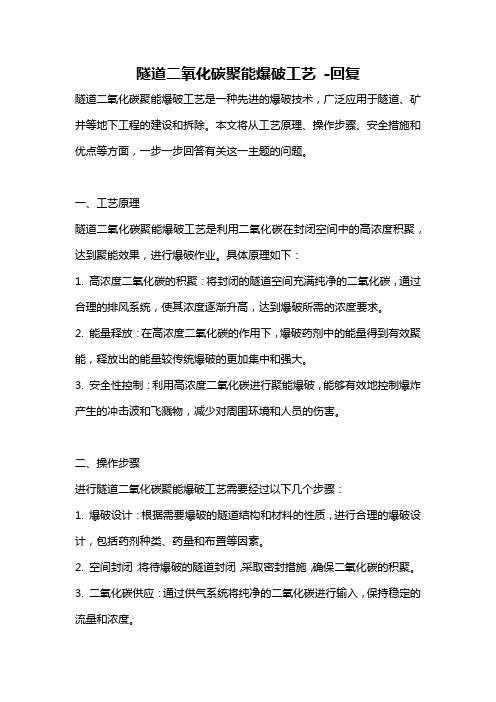 隧道二氧化碳聚能爆破工艺 -回复

隧道二氧化碳聚能爆破工艺是一种先进的爆破技术，广泛应用于隧道、矿井等地下工程的建设和拆除。本文将从工艺原理、操作步骤、安全措施和优点等方面，一步一步回答有关这一主题的问题。

一、工艺原理

隧道二氧化碳聚能爆破工艺是利用二氧化碳在封闭空间中的高浓度积聚，达到聚能效果，进行爆破作业。具体原理如下：

1. 高浓度二氧化碳的积聚：将封闭的隧道空间充满纯净的二氧化碳，通过合理的排风系统，使其浓度逐渐升高，达到爆破所需的浓度要求。

2. 能量释放：在高浓度二氧化碳的作用下，爆破药剂中的能量得到有效聚能，释放出的能量较传统爆破的更加集中和强大。

3. 安全性控制：利用高浓度二氧化碳进行聚能爆破，能够有效地控制爆炸产生的冲击波和飞溅物，减少对周围环境和人员的伤害。

二、操作步骤

进行隧道二氧化碳聚能爆破工艺需要经过以下几个步骤：

1. 爆破设计：根据需要爆破的隧道结构和材料的性质，进行合理的爆破设计，包括药剂种类、药量和布置等因素。

2. 空间封闭：将待爆破的隧道封闭，采取密封措施，确保二氧化碳的积聚。

3. 二氧化碳供应：通过供气系统将纯净的二氧化碳进行输入，保持稳定的流量和浓度。